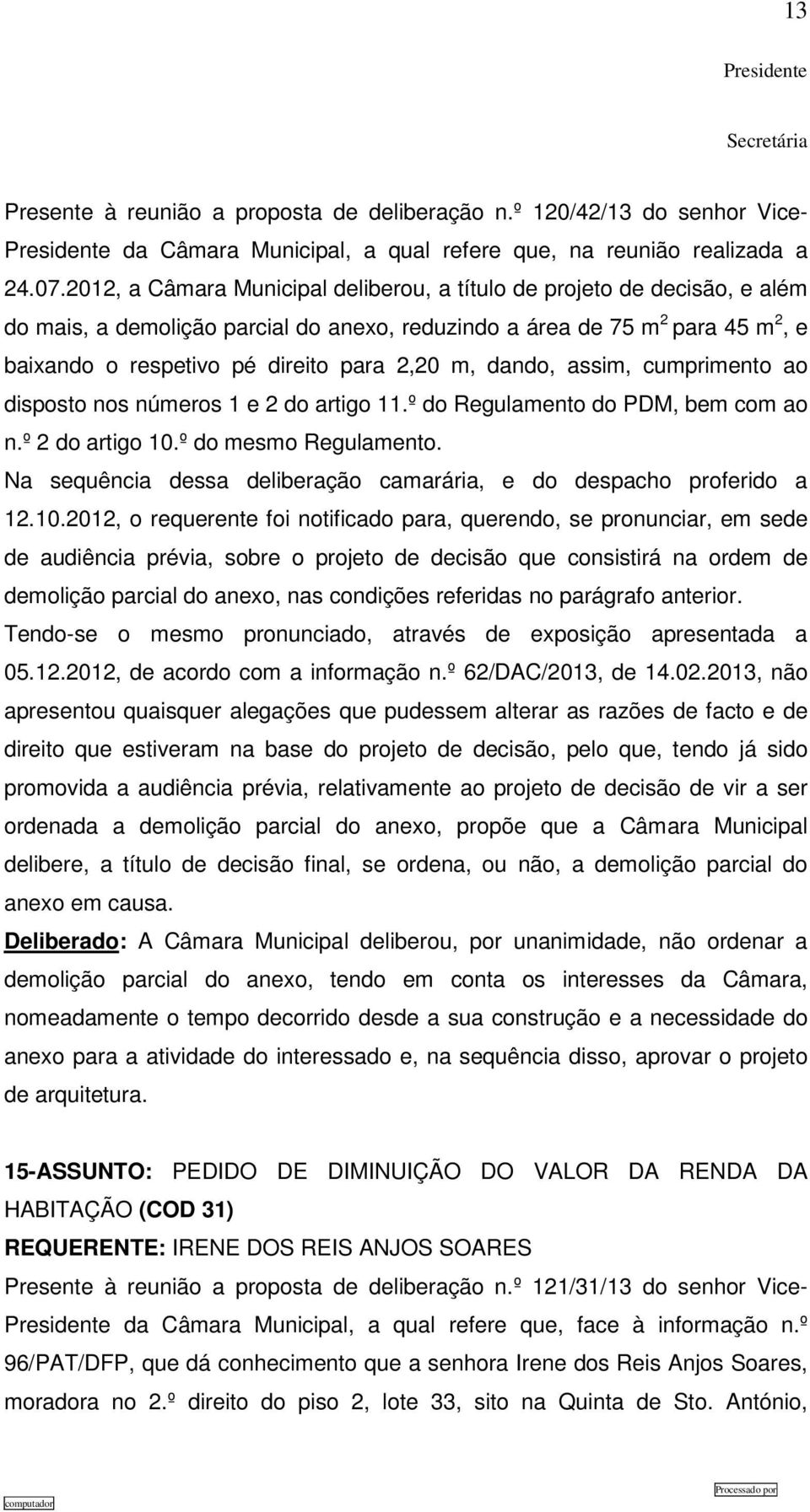 13

Presidente

Secretária

Presente à reunião a proposta de deliberação n.º 120/42/13 do senhor Vice-Presidente da Câmara Municipal, a qual refere que, na reunião realizada a 24.07.2012, a Câmara Municipal deliberou, a título de projeto de decisão, e além do mais, a demolição parcial do anexo, reduzindo a área de 75 $m^2$ para 45 $m^2$, e baixando o respetivo pé direito para 2,20 m, dando, assim, cumprimento ao disposto nos números 1 e 2 do artigo 11.º do Regulamento do PDM, bem com ao n.º 2 do artigo 10.º do mesmo Regulamento.

Na sequência dessa deliberação camarária, e do despacho proferido a 12.10.2012, o requerente foi notificado para, querendo, se pronunciar, em sede de audiência prévia, sobre o projeto de decisão que consistirá na ordem de demolição parcial do anexo, nas condições referidas no parágrafo anterior.

Tendo-se o mesmo pronunciado, através de exposição apresentada a 05.12.2012, de acordo com a informação n.º 62/DAC/2013, de 14.02.2013, não apresentou quaisquer alegações que pudessem alterar as razões de facto e de direito que estiveram na base do projeto de decisão, pelo que, tendo já sido promovida a audiência prévia, relativamente ao projeto de decisão de vir a ser ordenada a demolição parcial do anexo, propõe que a Câmara Municipal delibere, a título de decisão final, se ordena, ou não, a demolição parcial do anexo em causa.

Deliberado: A Câmara Municipal deliberou, por unanimidade, não ordenar a demolição parcial do anexo, tendo em conta os interesses da Câmara, nomeadamente o tempo decorrido desde a sua construção e a necessidade do anexo para a atividade do interessado e, na sequência disso, aprovar o projeto de arquitetura.

15-ASSUNTO: PEDIDO DE DIMINUIÇÃO DO VALOR DA RENDA DA HABITAÇÃO (COD 31)

REQUERENTE: IRENE DOS REIS ANJOS SOARES

Presente à reunião a proposta de deliberação n.º 121/31/13 do senhor Vice-Presidente da Câmara Municipal, a qual refere que, face à informação n.º 96/PAT/DFP, que dá conhecimento que a senhora Irene dos Reis Anjos Soares, moradora no 2.º direito do piso 2, lote 33, sito na Quinta de Sto. António,

computador

Processado por